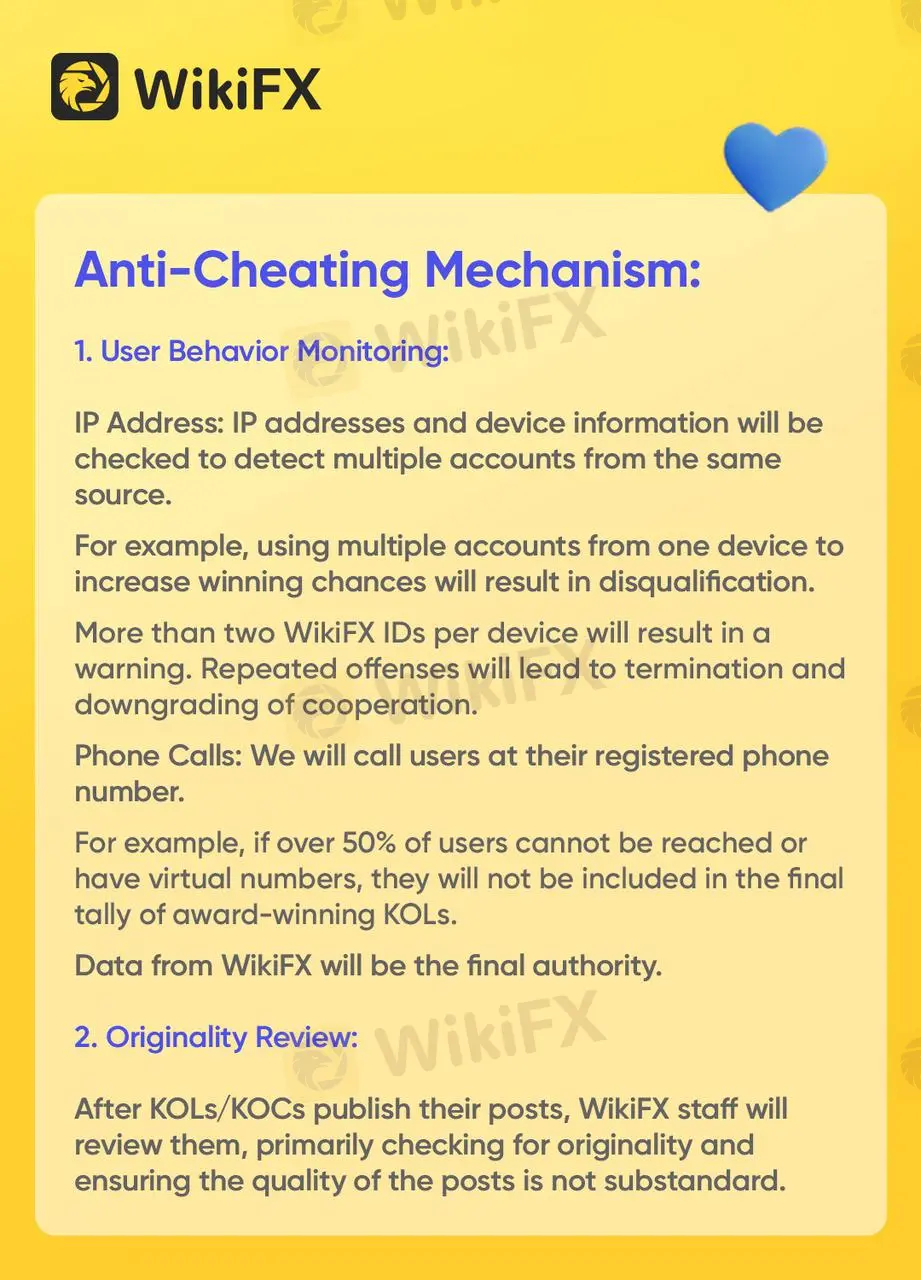 WikiFX

Anti-Cheating Mechanism:

1. User Behavior Monitoring:

IP Address: IP addresses and device information will be checked to detect multiple accounts from the same source.

For example, using multiple accounts from one device to increase winning chances will result in disqualification.

More than two WikiFX IDs per device will result in a warning. Repeated offenses will lead to termination and downgrading of cooperation.

Phone Calls: We will call users at their registered phone number.

For example, if over 50% of users cannot be reached or have virtual numbers, they will not be included in the final tally of award-winning KOLs.

Data from WikiFX will be the final authority.

2. Originality Review:

After KOLs/KOCs publish their posts, WikiFX staff will review them, primarily checking for originality and ensuring the quality of the posts is not substandard.